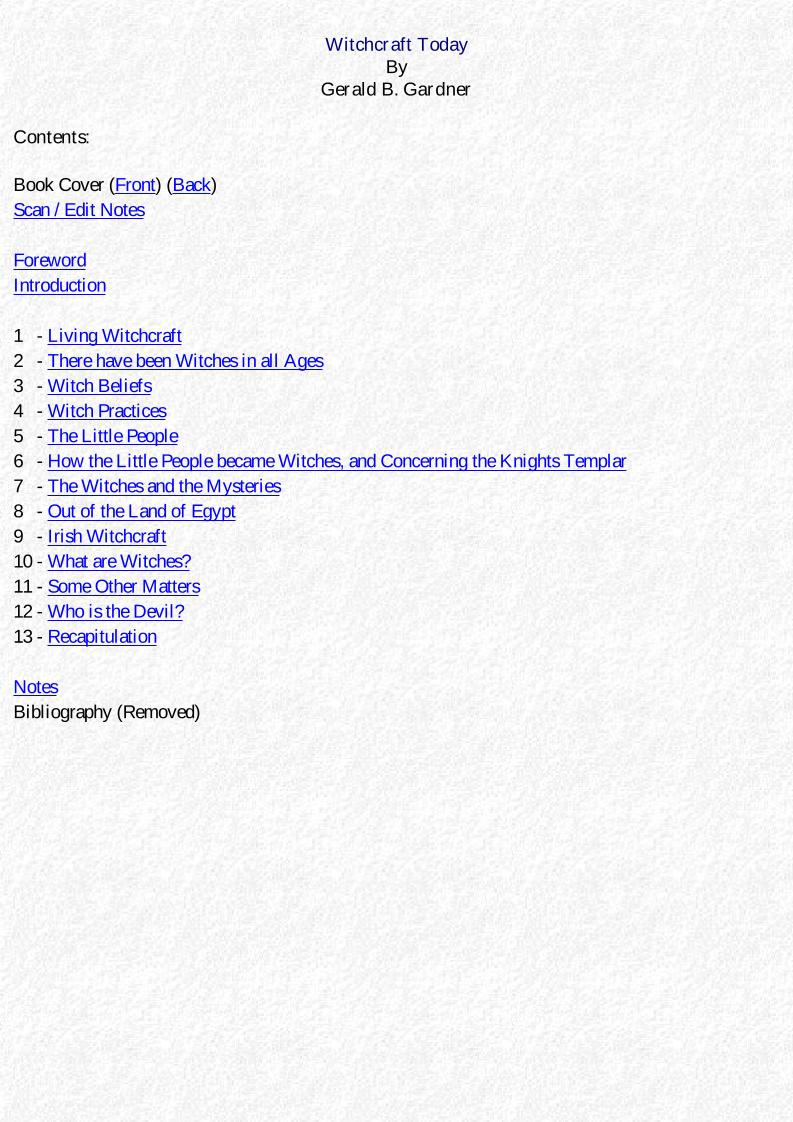 Witchcraft Today
By
Gerald B. Gardner

Contents:

Book Cover (Front) (Back)
Scan / Edit Notes

Foreword
Introduction

1 - Living Witchcraft
2 - There have been Witches in all Ages
3 - Witch Beliefs
4 - Witch Practices
5 - The Little People
6 - How the Little People became Witches, and Concerning the Knights Templar
7 - The Witches and the Mysteries
8 - Out of the Land of Egypt
9 - Irish Witchcraft
10 - What are Witches?
11 - Some Other Matters
12 - Who is the Devil?
13 - Recapitulation

Notes
Bibliography (Removed)